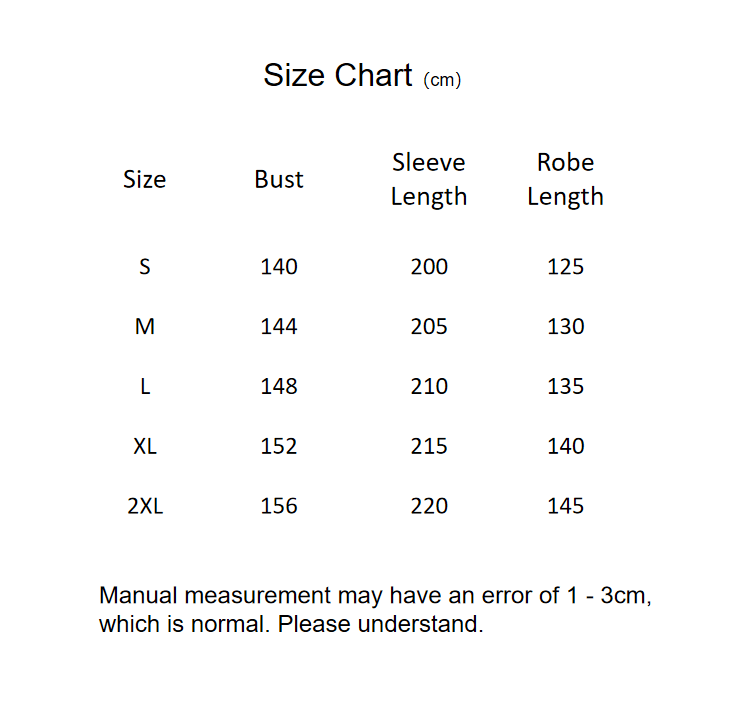 Size Chart (cm)

| Size | Bust | Sleeve Length | Robe Length |
|---|---|---|---|
| S | 140 | 200 | 125 |
| M | 144 | 205 | 130 |
| L | 148 | 210 | 135 |
| XL | 152 | 215 | 140 |
| 2XL | 156 | 220 | 145 |

Manual measurement may have an error of 1 - 3cm, which is normal. Please understand.